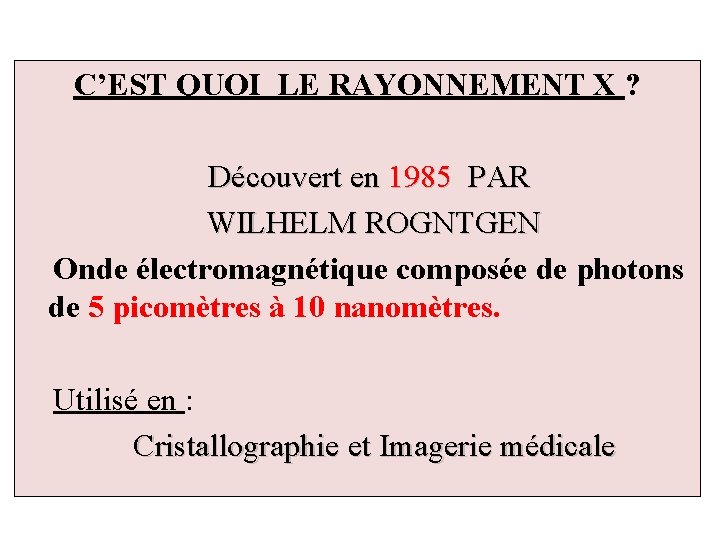 C'EST QUOI LE RAYONNEMENT X ?

Découvert en 1985 PAR WILHELM ROGNTGEN

Onde électromagnétique composée de photons de 5 picomètres à 10 nanomètres.

Utilisé en :

Cristallographie et Imagerie médicale